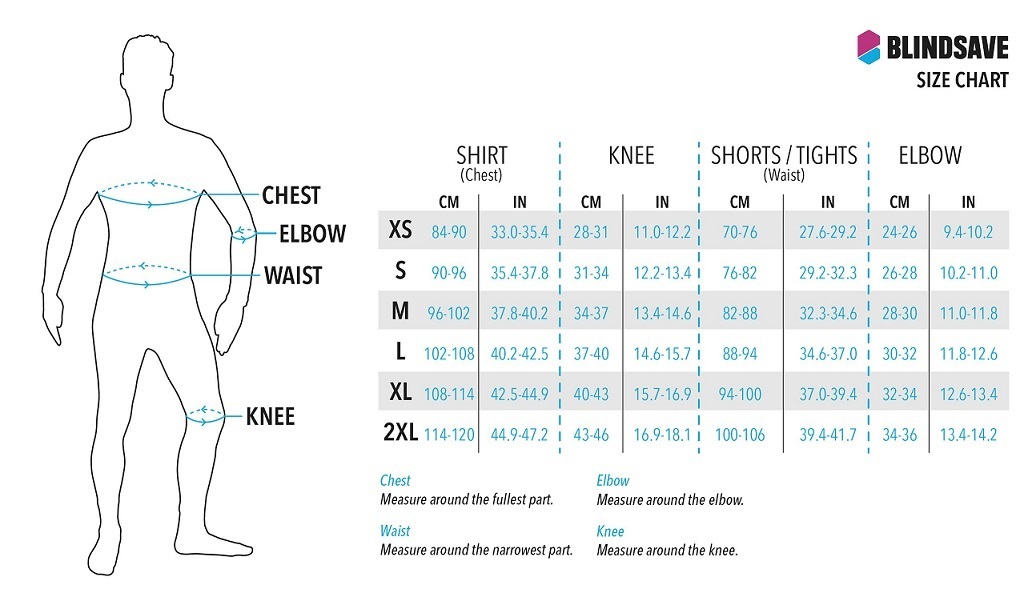 CHEST
ELBOW
WAIST
KNEE

BLINDSAVE
SIZE CHART

| | SHIRT (Chest) CM | SHIRT (Chest) IN | KNEE CM | KNEE IN | SHORTS / TIGHTS (Waist) CM | SHORTS / TIGHTS (Waist) IN | ELBOW CM | ELBOW IN |
|---|---|---|---|---|---|---|---|---|
| XS | 84-90 | 33.0-35.4 | 28-31 | 11.0-12.2 | 70-76 | 27.6-29.2 | 24-26 | 9.4-10.2 |
| S | 90-96 | 35.4-37.8 | 31-34 | 12.2-13.4 | 76-82 | 29.2-32.3 | 26-28 | 10.2-11.0 |
| M | 96-102 | 37.8-40.2 | 34-37 | 13.4-14.6 | 82-88 | 32.3-34.6 | 28-30 | 11.0-11.8 |
| L | 102-108 | 40.2-42.5 | 37-40 | 14.6-15.7 | 88-94 | 34.6-37.0 | 30-32 | 11.8-12.6 |
| XL | 108-114 | 42.5-44.9 | 40-43 | 15.7-16.9 | 94-100 | 37.0-39.4 | 32-34 | 12.6-13.4 |
| 2XL | 114-120 | 44.9-47.2 | 43-46 | 16.9-18.1 | 100-106 | 39.4-41.7 | 34-36 | 13.4-14.2 |

Chest
Measure around the fullest part.

Waist
Measure around the narrowest part.

Elbow
Measure around the elbow.

Knee
Measure around the knee.